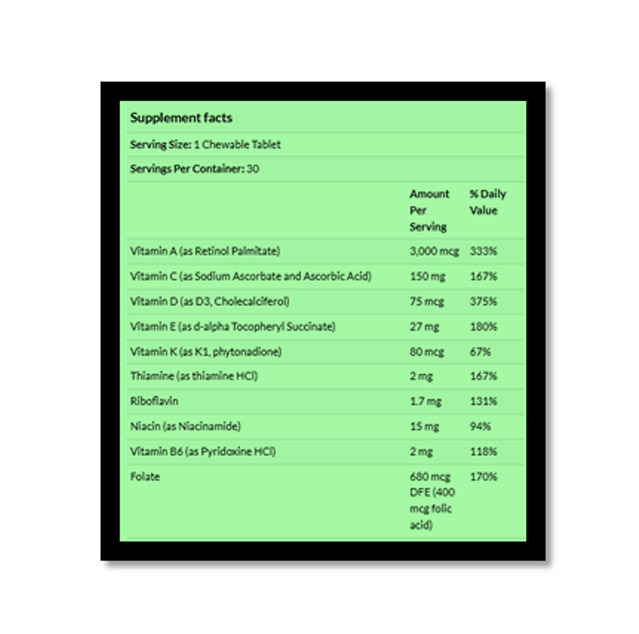 Supplement facts

Serving Size: 1 Chewable Tablet

Servings Per Container: 30

| | Amount Per Serving | % Daily Value |
|---|---|---|
| Vitamin A (as Retinol Palmitate) | 3,000 mcg | 333% |
| Vitamin C (as Sodium Ascorbate and Ascorbic Acid) | 150 mg | 167% |
| Vitamin D (as D3, Cholecalciferol) | 75 mcg | 375% |
| Vitamin E (as d-alpha Tocopheryl Succinate) | 27 mg | 180% |
| Vitamin K (as K1, phytonadione) | 80 mcg | 67% |
| Thiamine (as thiamine HCl) | 2 mg | 167% |
| Riboflavin | 1.7 mg | 131% |
| Niacin (as Niacinamide) | 15 mg | 94% |
| Vitamin B6 (as Pyridoxine HCl) | 2 mg | 118% |
| Folate | 680 mcg DFE (400 mcg folic acid) | 170% |